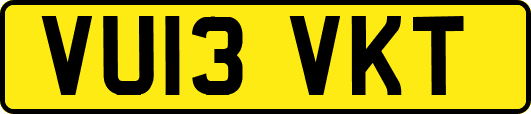 VU13 VKT